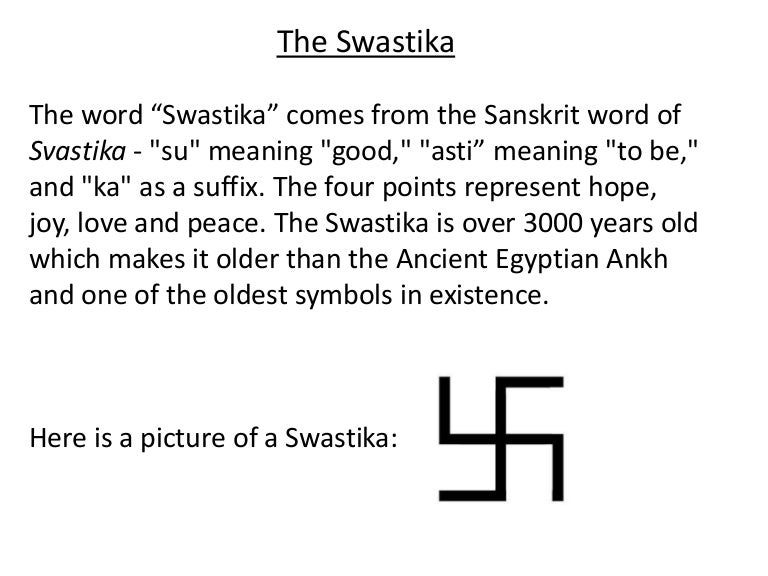 The Swastika

The word "Swastika" comes from the Sanskrit word of Svastika - "su" meaning "good," "asti" meaning "to be," and "ka" as a suffix. The four points represent hope, joy, love and peace. The Swastika is over 3000 years old which makes it older than the Ancient Egyptian Ankh and one of the oldest symbols in existence.

Here is a picture of a Swastika: